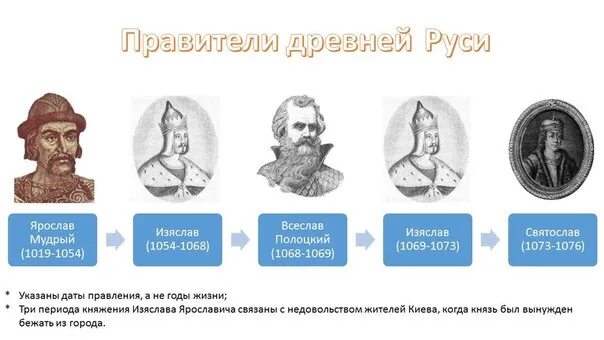 Правители древней Руси

Ярослав Мудрый (1019-1054)

Изяслав (1054-1068)

Всеслав Полоцкий (1068-1069)

Изяслав (1069-1073)

Святослав (1073-1076)

* Указаны даты правления, а не годы жизни;
* Три периода княжения Изяслава Ярославича связаны с недовольством жителей Киева, когда князь был вынужден бежать из города.